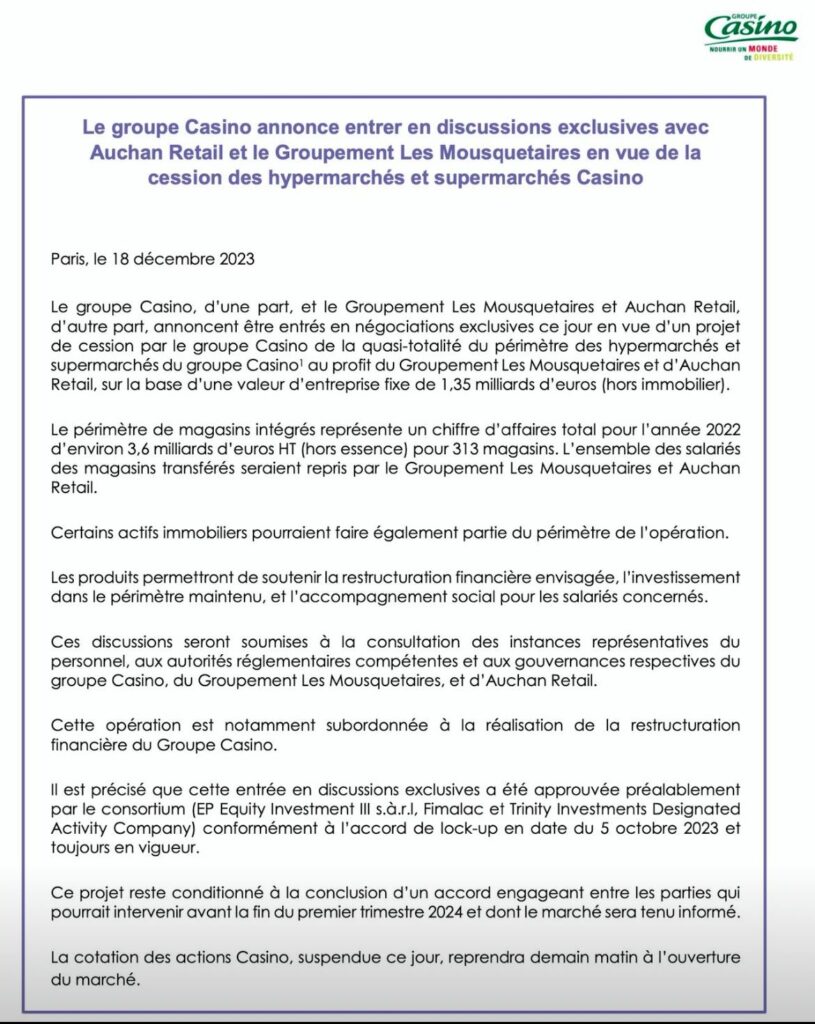 GROUPE
Casino
NOURRIR UN MONDE DE DIVERSITÉ

Le groupe Casino annonce entrer en discussions exclusives avec Auchan Retail et le Groupement Les Mousquetaires en vue de la cession des hypermarchés et supermarchés Casino

Paris, le 18 décembre 2023

Le groupe Casino, d'une part, et le Groupement Les Mousquetaires et Auchan Retail, d'autre part, annoncent être entrés en négociations exclusives ce jour en vue d'un projet de cession par le groupe Casino de la quasi-totalité du périmètre des hypermarchés et supermarchés du groupe Casino$^1$ au profit du Groupement Les Mousquetaires et d'Auchan Retail, sur la base d'une valeur d'entreprise fixe de 1,35 milliards d'euros (hors immobilier).

Le périmètre de magasins intégrés représente un chiffre d'affaires total pour l'année 2022 d'environ 3,6 milliards d'euros HT (hors essence) pour 313 magasins. L'ensemble des salariés des magasins transférés seraient repris par le Groupement Les Mousquetaires et Auchan Retail.

Certains actifs immobiliers pourraient faire également partie du périmètre de l'opération.

Les produits permettront de soutenir la restructuration financière envisagée, l'investissement dans le périmètre maintenu, et l'accompagnement social pour les salariés concernés.

Ces discussions seront soumises à la consultation des instances représentatives du personnel, aux autorités réglementaires compétentes et aux gouvernances respectives du groupe Casino, du Groupement Les Mousquetaires, et d'Auchan Retail.

Cette opération est notamment subordonnée à la réalisation de la restructuration financière du Groupe Casino.

Il est précisé que cette entrée en discussions exclusives a été approuvée préalablement par le consortium (EP Equity Investment III s.à.r.l, Fimalac et Trinity Investments Designated Activity Company) conformément à l'accord de lock-up en date du 5 octobre 2023 et toujours en vigueur.

Ce projet reste conditionné à la conclusion d'un accord engageant entre les parties qui pourrait intervenir avant la fin du premier trimestre 2024 et dont le marché sera tenu informé.

La cotation des actions Casino, suspendue ce jour, reprendra demain matin à l'ouverture du marché.